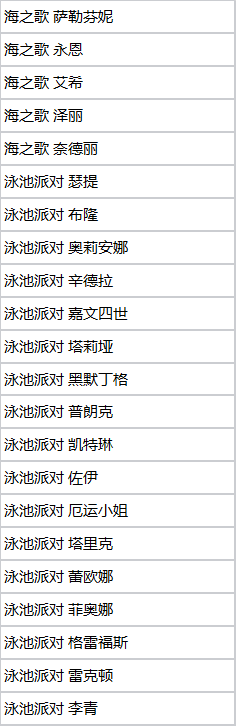 | 海之歌 萨勒芬妮 |
|---|
| 海之歌 永恩 |
| 海之歌 艾希 |
| 海之歌 泽丽 |
| 海之歌 奈德丽 |
| 泳池派对 瑟提 |
| 泳池派对 布隆 |
| 泳池派对 奥莉安娜 |
| 泳池派对 辛德拉 |
| 泳池派对 嘉文四世 |
| 泳池派对 塔莉垭 |
| 泳池派对 黑默丁格 |
| 泳池派对 普朗克 |
| 泳池派对 凯特琳 |
| 泳池派对 佐伊 |
| 泳池派对 厄运小姐 |
| 泳池派对 塔里克 |
| 泳池派对 蕾欧娜 |
| 泳池派对 菲奥娜 |
| 泳池派对 格雷福斯 |
| 泳池派对 雷克顿 |
| 泳池派对 李青 |